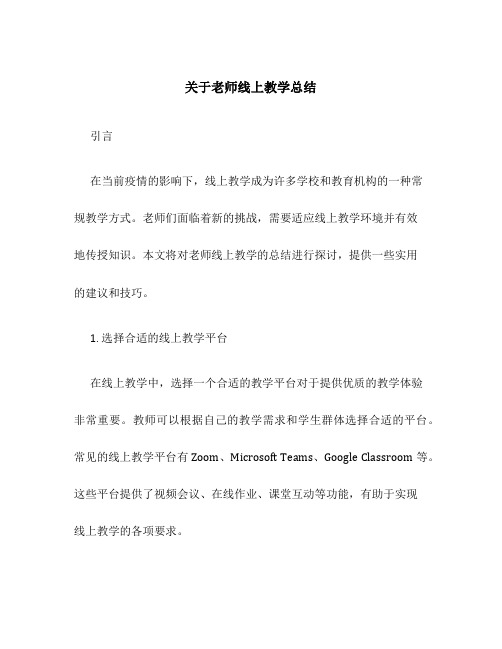 关于老师线上教学总结

引言

在当前疫情的影响下，线上教学成为许多学校和教育机构的一种常规教学方式。老师们面临着新的挑战，需要适应线上教学环境并有效地传授知识。本文将对老师线上教学的总结进行探讨，提供一些实用的建议和技巧。

1. 选择合适的线上教学平台

在线上教学中，选择一个合适的教学平台对于提供优质的教学体验非常重要。教师可以根据自己的教学需求和学生群体选择合适的平台。常见的线上教学平台有 Zoom、Microsoft Teams、Google Classroom 等。这些平台提供了视频会议、在线作业、课堂互动等功能，有助于实现线上教学的各项要求。